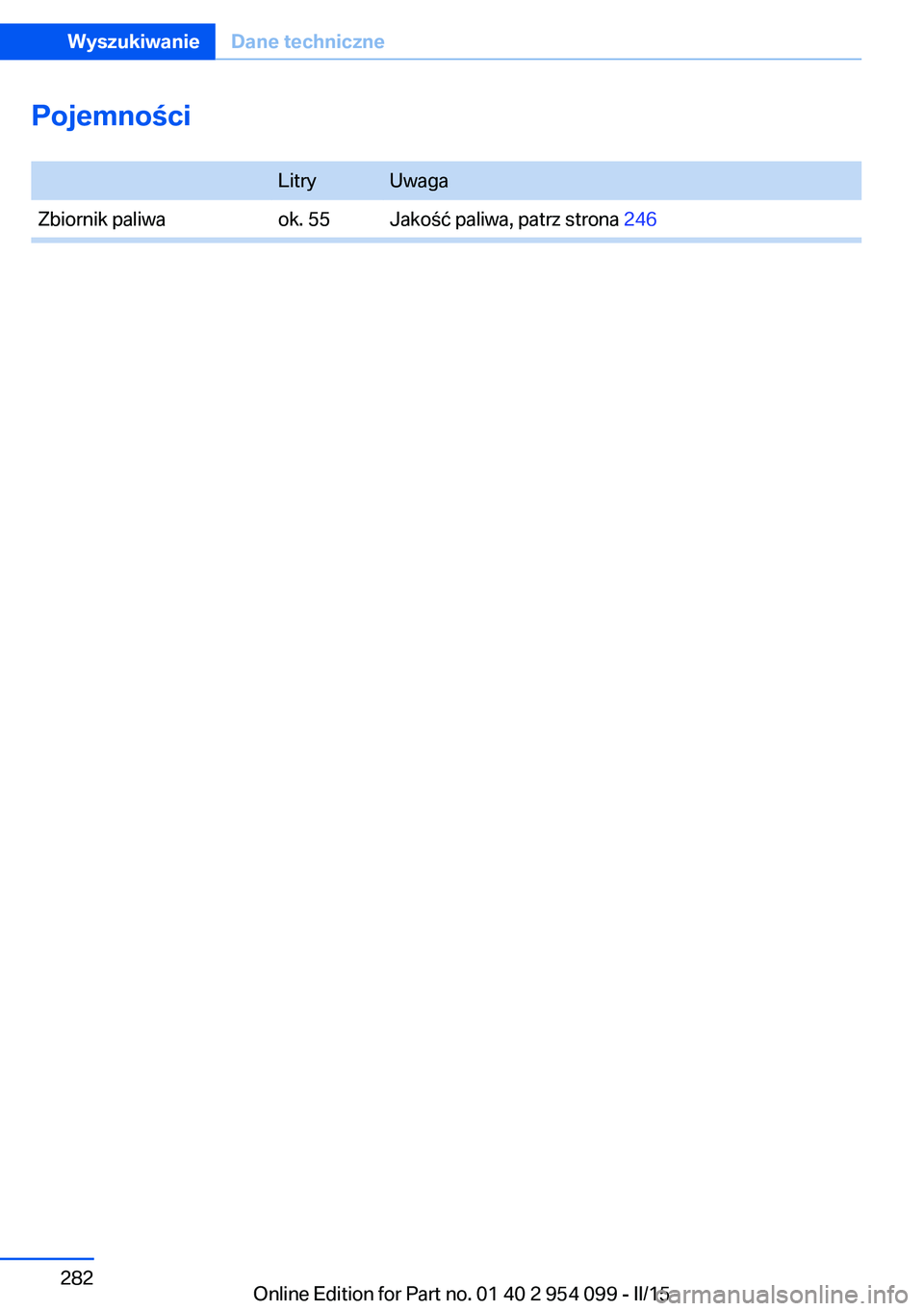 Wyszukiwanie Dane techniczne

Pojemności

| | Litry | Uwaga |
|---|---|---|
| Zbiornik paliwa | ok. 55 | Jakość paliwa, patrz strona 246 |

282

Online Edition for Part no. 01 40 2 954 099 - II/15

carmanualsonline.info